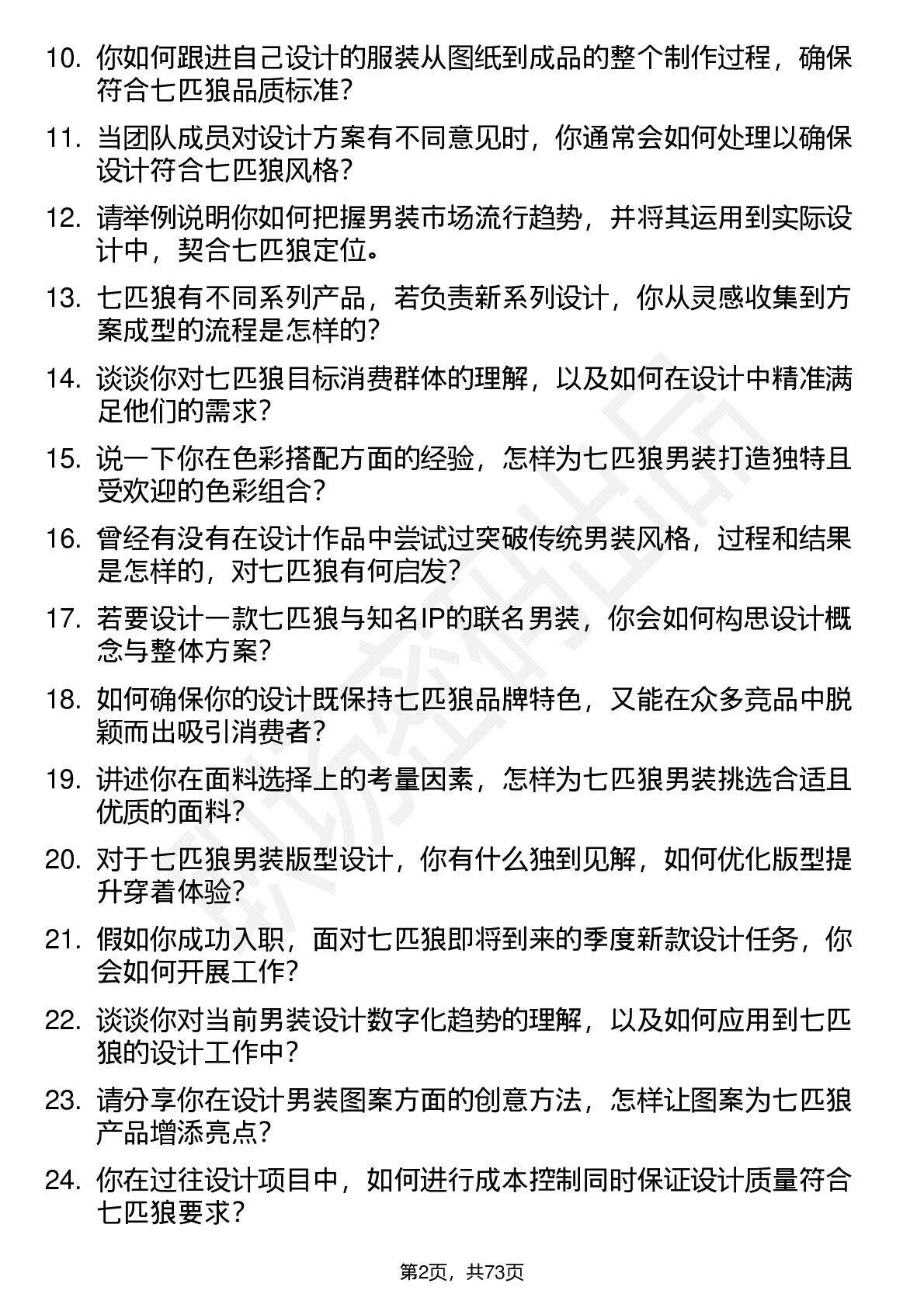 10. 你如何跟进自己设计的服装从图纸到成品的整个制作过程，确保符合七匹狼品质标准？

11. 当团队成员对设计方案有不同意见时，你通常会如何处理以确保设计符合七匹狼风格？

12. 请举例说明你如何把握男装市场流行趋势，并将其运用到实际设计中，契合七匹狼定位。

13. 七匹狼有不同系列产品，若负责新系列设计，你从灵感收集到方案成型的流程是怎样的？

14. 谈谈你对七匹狼目标消费群体的理解，以及如何在设计中精准满足他们的需求？

15. 说一下你在色彩搭配方面的经验，怎样为七匹狼男装打造独特且受欢迎的色彩组合？

16. 曾经有没有在设计作品中尝试过突破传统男装风格，过程和结果是怎样的，对七匹狼有何启发？

17. 若要设计一款七匹狼与知名IP的联名男装，你会如何构思设计概念与整体方案？

18. 如何确保你的设计既保持七匹狼品牌特色，又能在众多竞品中脱颖而出吸引消费者？

19. 讲述你在面料选择上的考量因素，怎样为七匹狼男装挑选合适且优质的面料？

20. 对于七匹狼男装版型设计，你有什么独到见解，如何优化版型提升穿着体验？

21. 假如你成功入职，面对七匹狼即将到来的季度新款设计任务，你会如何开展工作？

22. 谈谈你对当前男装设计数字化趋势的理解，以及如何应用到七匹狼的设计工作中？

23. 请分享你在设计男装图案方面的创意方法，怎样让图案为七匹狼产品增添亮点？

24. 你在过往设计项目中，如何进行成本控制同时保证设计质量符合七匹狼要求？

第2页，共73页